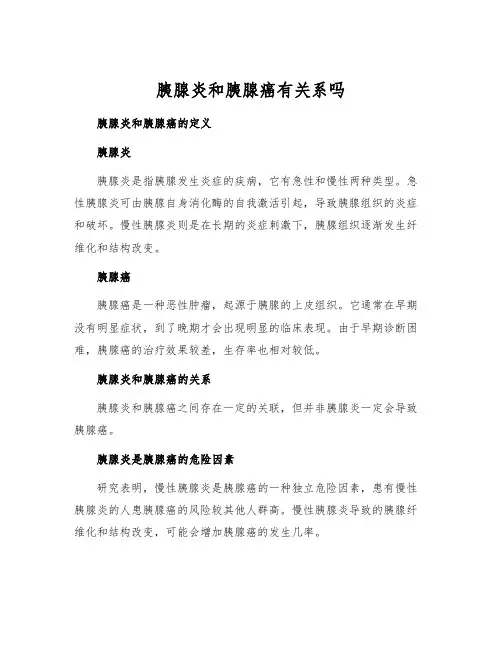 胰腺炎和胰腺癌有关系吗

胰腺炎和胰腺癌的定义

胰腺炎

胰腺炎是指胰腺发生炎症的疾病，它有急性和慢性两种类型。急性胰腺炎可由胰腺自身消化酶的自我激活引起，导致胰腺组织的炎症和破坏。慢性胰腺炎则是在长期的炎症刺激下，胰腺组织逐渐发生纤维化和结构改变。

胰腺癌

胰腺癌是一种恶性肿瘤，起源于胰腺的上皮组织。它通常在早期没有明显症状，到了晚期才会出现明显的临床表现。由于早期诊断困难，胰腺癌的治疗效果较差，生存率也相对较低。

胰腺炎和胰腺癌的关系

胰腺炎和胰腺癌之间存在一定的关联，但并非胰腺炎一定会导致胰腺癌。

胰腺炎是胰腺癌的危险因素

研究表明，慢性胰腺炎是胰腺癌的一种独立危险因素，患有慢性胰腺炎的人患胰腺癌的风险较其他人群高。慢性胰腺炎导致的胰腺纤维化和结构改变，可能会增加胰腺癌的发生几率。